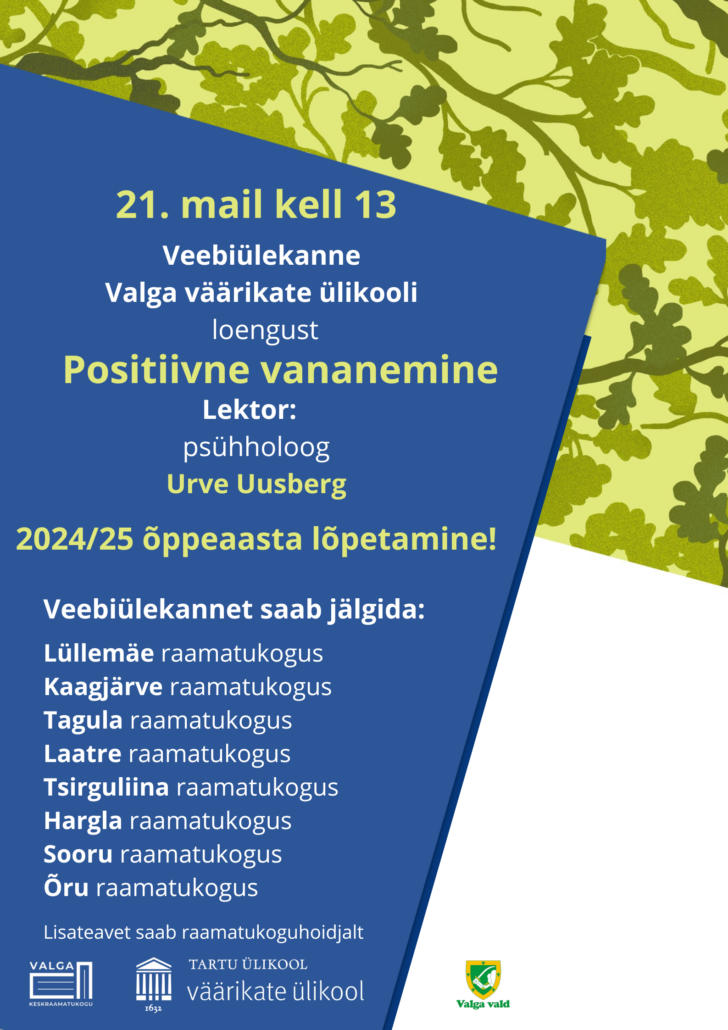 21. mail kell 13

Veebiülekanne
Valga väärikate ülikooli
loengust

Positiivne vananemine

Lektor:
psühholoog
Urve Uusberg

2024/25 õppeaasta lõpetamine!

Veebiülekannet saab jälgida:

Lüllemäe raamatukogus
Kaagjärve raamatukogus
Tagula raamatukogus
Laatre raamatukogus
Tsirguliina raamatukogus
Hargla raamatukogus
Sooru raamatukogus
Õru raamatukogus

Lisateavet saab raamatukoguhoidjalt

VALGA KESKRAAMATUKOGU

1632 TARTU ÜLIKOOL väärikate ülikool

Valga vald